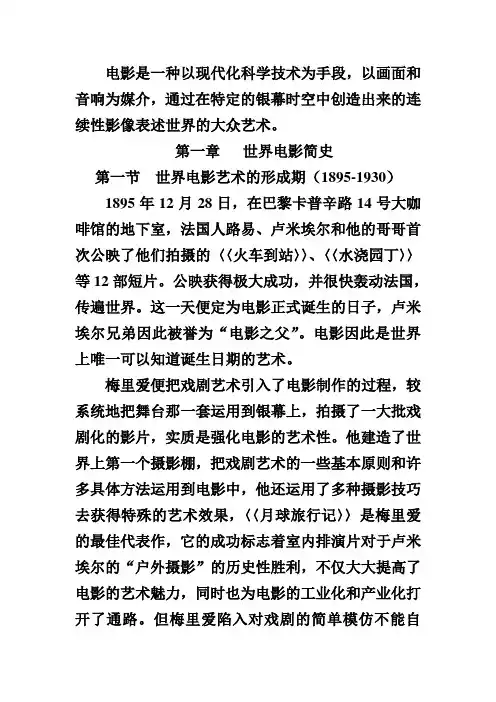 电影是一种以现代化科学技术为手段，以画面和音响为媒介，通过在特定的银幕时空中创造出来的连续性影像表述世界的大众艺术。

第一章　世界电影简史

第一节　世界电影艺术的形成期（1895-1930）

1895 年 12 月 28 日，在巴黎卡普辛路 14 号大咖啡馆的地下室，法国人路易、卢米埃尔和他的哥哥首次公映了他们拍摄的〈〈火车到站〉〉、〈〈水浇园丁〉〉等 12 部短片。公映获得极大成功，并很快轰动法国，传遍世界。这一天便定为电影正式诞生的日子，卢米埃尔兄弟因此被誉为“电影之父”。电影因此是世界上唯一可以知道诞生日期的艺术。

梅里爱便把戏剧艺术引入了电影制作的过程，较系统地把舞台那一套运用到银幕上，拍摄了一大批戏剧化的影片，实质是强化电影的艺术性。他建造了世界上第一个摄影棚，把戏剧艺术的一些基本原则和许多具体方法运用到电影中，他还运用了多种摄影技巧去获得特殊的艺术效果，〈〈月球旅行记〉〉是梅里爱的最佳代表作，它的成功标志着室内排演片对于卢米埃尔的“户外摄影”的历史性胜利，不仅大大提高了电影的艺术魅力，同时也为电影的工业化和产业化打开了通路。但梅里爱陷入对戏剧的简单模仿不能自